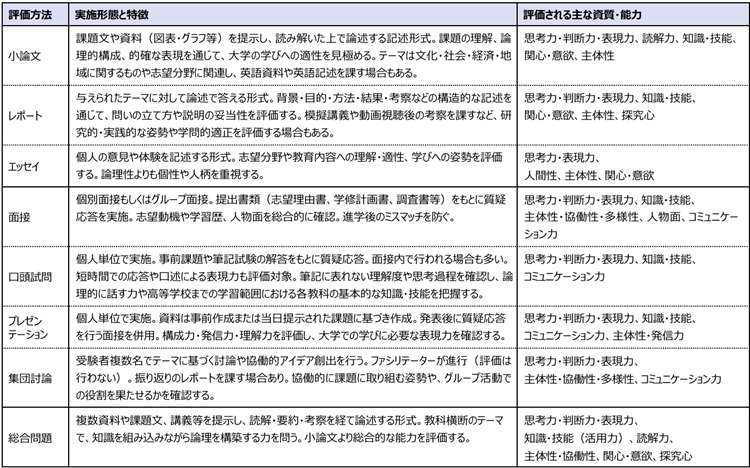 | 評価方法 | 実施形態と特徴 | 評価される主な資質・能力 |
|---|---|---|
| 小論文 | 課題文や資料（図表・グラフ等）を提示し、読み解いた上で論述する記述形式。課題の理解、論理的構成、的確な表現を通じて、大学の学びへの適性を見極める。テーマは文化・社会・経済・地域に関するものや志望分野に関連し、英語資料や英語記述を課す場合もある。 | 思考力・判断力・表現力、読解力、知識・技能、関心・意欲、主体性 |
| レポート | 与えられたテーマに対して論述で答える形式。背景・目的・方法・結果・考察などの構造的な記述を通じて、問いの立て方や説明の妥当性を評価する。模擬講義や動画視聴後の考察を課すなど、研究的・実践的な姿勢や学問的適正を評価する場合もある。 | 思考力・判断力・表現力、知識・技能、関心・意欲、主体性、探究心 |
| エッセイ | 個人の意見や体験を記述する形式。志望分野や教育内容への理解・適性、学びへの姿勢を評価する。論理性よりも個性や人柄を重視する。 | 思考力・表現力、人間性、主体性、関心・意欲 |
| 面接 | 個別面接もしくはグループ面接。提出書類（志望理由書、学修計画書、調査書等）をもとに質疑応答を実施。志望動機や学習歴、人物面を総合的に確認。進学後のミスマッチを防ぐ。 | 思考力・判断力・表現力、知識・技能、主体性・協働性・多様性、人物面、コミュニケーション力 |
| 口頭試問 | 個人単位で実施。事前課題や筆記試験の解答をもとに質疑応答。面接内で行われる場合も多い。短時間での応答や口述による表現力も評価対象。筆記に表れない理解度や思考過程を確認し、論理的に話す力や高等学校までの学習範囲における各教科の基本的な知識・技能を把握する。 | 思考力・判断力・表現力、知識・技能、コミュニケーション力 |
| プレゼンテーション | 個人単位で実施。資料は事前作成または当日提示された課題に基づき作成。発表後に質疑応答を行う面接を併用。構成力・発信力・理解力を評価し、大学での学びに必要な表現力を確認する。 | 思考力・判断力・表現力、知識・技能、コミュニケーション力、主体性・発信力 |
| 集団討論 | 受験者複数名でテーマに基づく討論や協働的アイデア創出を行う。ファシリテーターが進行（評価は行わない）。振り返りのレポートを課す場合あり。協働的に課題に取り組む姿勢や、グループ活動での役割を果たせるかを確認する。 | 思考力・判断力・表現力、主体性・協働性・多様性、コミュニケーション力 |
| 総合問題 | 複数資料や課題文、講義等を提示し、読解・要約・考察を経て論述する形式。教科横断のテーマで、知識を組み込みながら論理を構築する力を問う。小論文より総合的な能力を評価する。 | 思考力・判断力・表現力、知識・技能（活用力）、読解力、主体性・協働性、関心・意欲、探究心 |